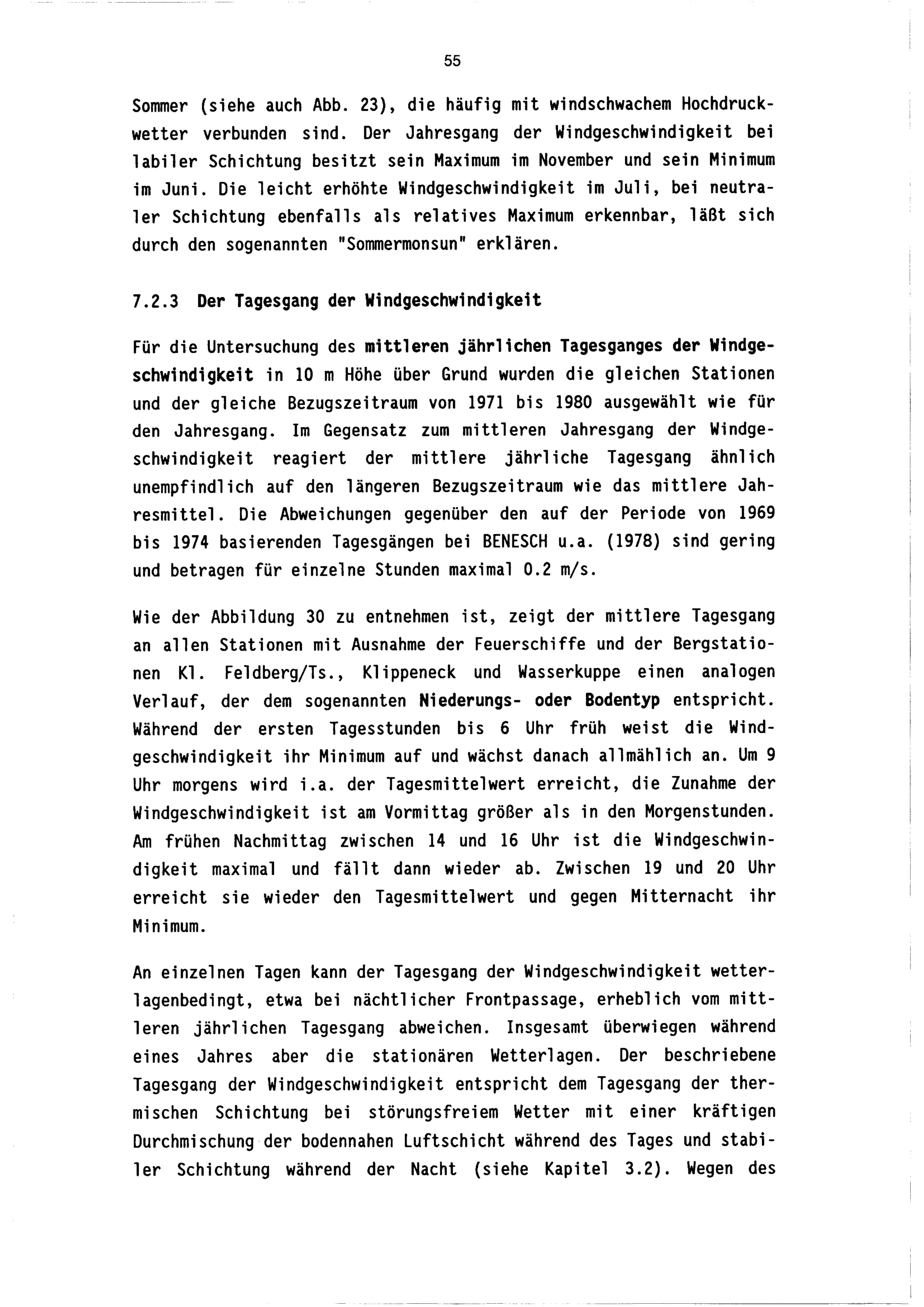 55

Sommer (siehe auch Abb. 23), die häufig mit windschwachem Hochdruckwetter verbunden sind. Der Jahresgang der Windgeschwindigkeit bei labiler Schichtung besitzt sein Maximum im November und sein Minimum im Juni. Die leicht erhöhte Windgeschwindigkeit im Juli, bei neutraler Schichtung ebenfalls als relatives Maximum erkennbar, läßt sich durch den sogenannten "Sommermonsun" erklären.

7.2.3 Der Tagesgang der Windgeschwindigkeit

Für die Untersuchung des mittleren jährlichen Tagesganges der Windgeschwindigkeit in 10 m Höhe über Grund wurden die gleichen Stationen und der gleiche Bezugszeitraum von 1971 bis 1980 ausgewählt wie für den Jahresgang. Im Gegensatz zum mittleren Jahresgang der Windgeschwindigkeit reagiert der mittlere jährliche Tagesgang ähnlich unempfindlich auf den längeren Bezugszeitraum wie das mittlere Jahresmittel. Die Abweichungen gegenüber den auf der Periode von 1969 bis 1974 basierenden Tagesgängen bei BENESCH u.a. (1978) sind gering und betragen für einzelne Stunden maximal 0.2 m/s.

Wie der Abbildung 30 zu entnehmen ist, zeigt der mittlere Tagesgang an allen Stationen mit Ausnahme der Feuerschiffe und der Bergstationen Kl. Feldberg/Ts., Klippeneck und Wasserkuppe einen analogen Verlauf, der dem sogenannten Niederungs- oder Bodentyp entspricht. Während der ersten Tagesstunden bis 6 Uhr früh weist die Windgeschwindigkeit ihr Minimum auf und wächst danach allmählich an. Um 9 Uhr morgens wird i.a. der Tagesmittelwert erreicht, die Zunahme der Windgeschwindigkeit ist am Vormittag größer als in den Morgenstunden. Am frühen Nachmittag zwischen 14 und 16 Uhr ist die Windgeschwindigkeit maximal und fällt dann wieder ab. Zwischen 19 und 20 Uhr erreicht sie wieder den Tagesmittelwert und gegen Mitternacht ihr Minimum.

An einzelnen Tagen kann der Tagesgang der Windgeschwindigkeit wetterlagenbedingt, etwa bei nächtlicher Frontpassage, erheblich vom mittleren jährlichen Tagesgang abweichen. Insgesamt überwiegen während eines Jahres aber die stationären Wetterlagen. Der beschriebene Tagesgang der Windgeschwindigkeit entspricht dem Tagesgang der thermischen Schichtung bei störungsfreiem Wetter mit einer kräftigen Durchmischung der bodennahen Luftschicht während des Tages und stabiler Schichtung während der Nacht (siehe Kapitel 3.2). Wegen des